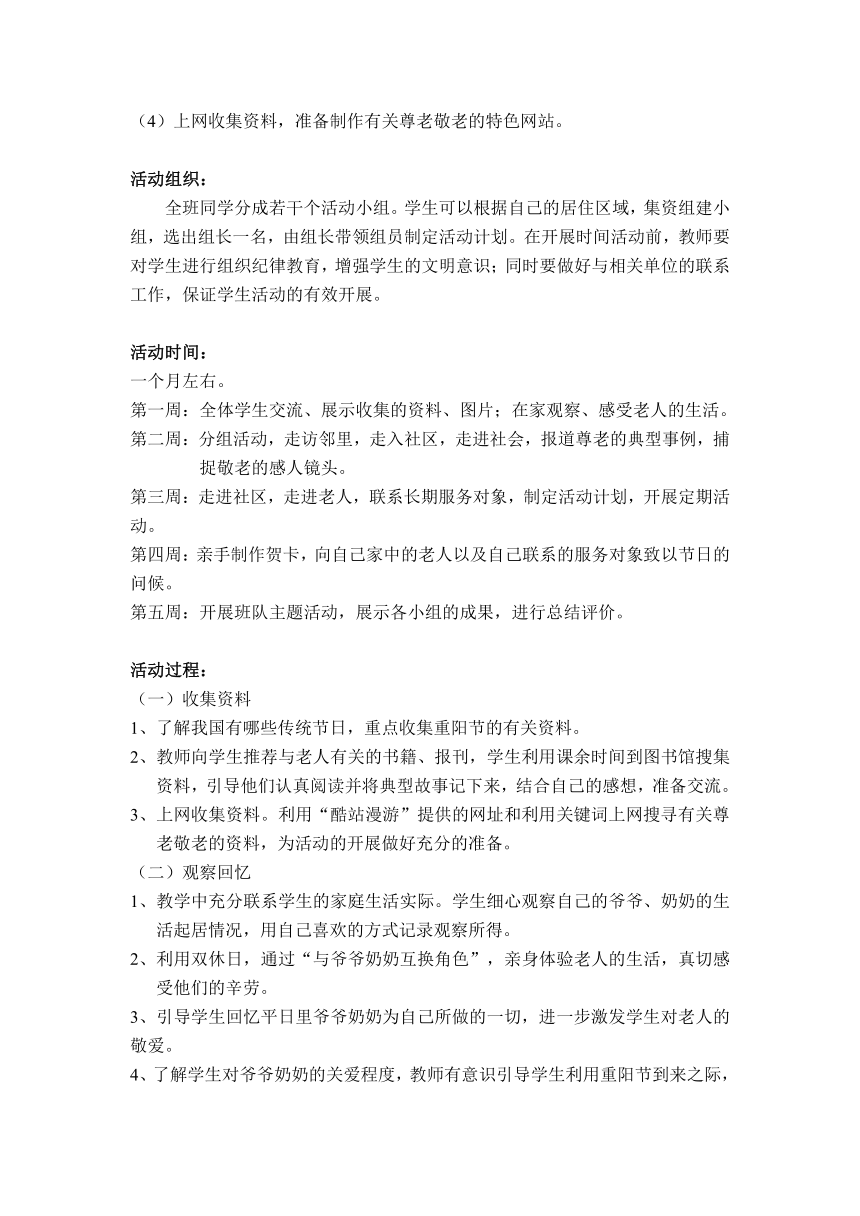 （4）上网收集资料，准备制作有关尊老敬老的特色网站。

活动组织：

全班同学分成若干个活动小组。学生可以根据自己的居住区域，集资组建小组，选出组长一名，由组长带领组员制定活动计划。在开展时间活动前，教师要对学生进行组织纪律教育，增强学生的文明意识；同时要做好与相关单位的联系工作，保证学生活动的有效开展。

活动时间：
一个月左右。
第一周：全体学生交流、展示收集的资料、图片；在家观察、感受老人的生活。
第二周：分组活动，走访邻里，走入社区，走进社会，报道尊老的典型事例，捕捉敬老的感人镜头。
第三周：走进社区，走进老人，联系长期服务对象，制定活动计划，开展定期活动。
第四周：亲手制作贺卡，向自己家中的老人以及自己联系的服务对象致以节日的问候。
第五周：开展班队主题活动，展示各小组的成果，进行总结评价。

活动过程：
（一）收集资料
1、了解我国有哪些传统节日，重点收集重阳节的有关资料。
2、教师向学生推荐与老人有关的书籍、报刊，学生利用课余时间到图书馆搜集资料，引导他们认真阅读并将典型故事记下来，结合自己的感想，准备交流。
3、上网收集资料。利用“酷站漫游”提供的网址和利用关键词上网搜寻有关尊老敬老的资料，为活动的开展做好充分的准备。
（二）观察回忆
1、教学中充分联系学生的家庭生活实际。学生细心观察自己的爷爷、奶奶的生活起居情况，用自己喜欢的方式记录观察所得。
2、利用双休日，通过“与爷爷奶奶互换角色”，亲身体验老人的生活，真切感受他们的辛劳。
3、引导学生回忆平日里爷爷奶奶为自己所做的一切，进一步激发学生对老人的敬爱。
4、了解学生对爷爷奶奶的关爱程度，教师有意识引导学生利用重阳节到来之际，